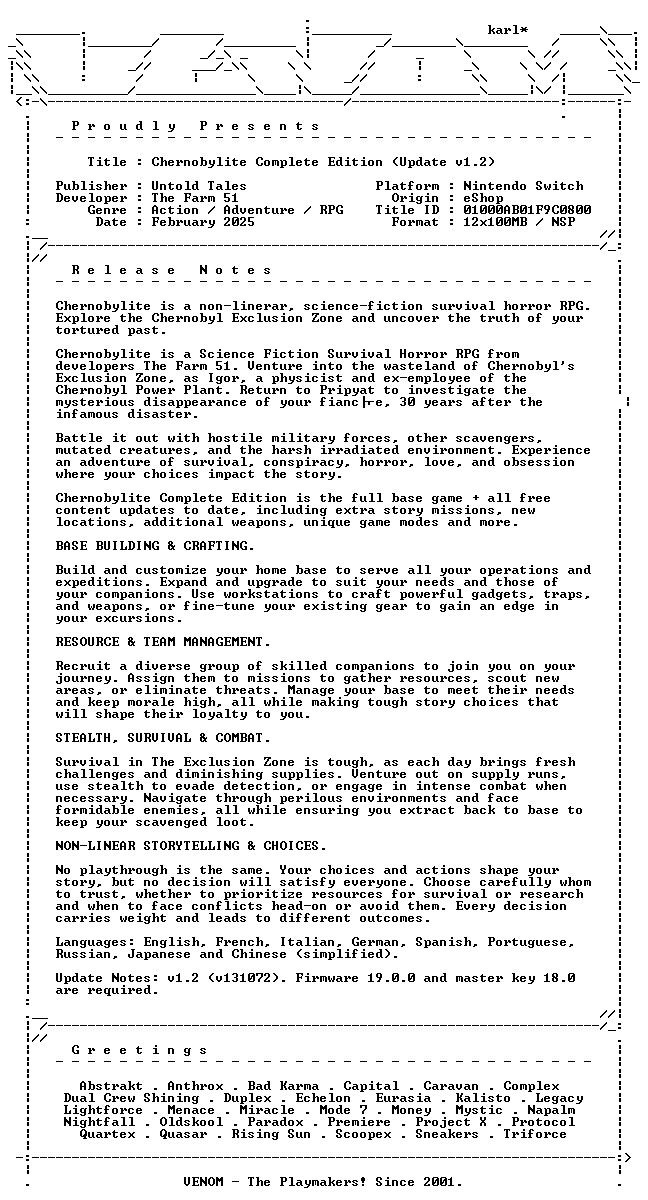 karl*

P r o u d l y P r e s e n t s

Title : Chernobylite Complete Edition (Update v1.2)

Publisher : Untold Tales
Developer : The Farm 51
Genre : Action / Adventure / RPG
Date : February 2025

Platform : Nintendo Switch
Origin : eShop
Title ID : 01000AB01F9C0800
Format : 12x100MB / NSP

R e l e a s e N o t e s

Chernobylite is a non-linerar, science-fiction survival horror RPG. Explore the Chernobyl Exclusion Zone and uncover the truth of your tortured past.

Chernobylite is a Science Fiction Survival Horror RPG from developers The Farm 51. Venture into the wasteland of Chernobyl's Exclusion Zone, as Igor, a physicist and ex-employee of the Chernobyl Power Plant. Return to Pripyat to investigate the mysterious disappearance of your fianc├e, 30 years after the infamous disaster.

Battle it out with hostile military forces, other scavengers, mutated creatures, and the harsh irradiated environment. Experience an adventure of survival, conspiracy, horror, love, and obsession where your choices impact the story.

Chernobylite Complete Edition is the full base game + all free content updates to date, including extra story missions, new locations, additional weapons, unique game modes and more.

BASE BUILDING & CRAFTING.

Build and customize your home base to serve all your operations and expeditions. Expand and upgrade to suit your needs and those of your companions. Use workstations to craft powerful gadgets, traps, and weapons, or fine-tune your existing gear to gain an edge in your excursions.

RESOURCE & TEAM MANAGEMENT.

Recruit a diverse group of skilled companions to join you on your journey. Assign them to missions to gather resources, scout new areas, or eliminate threats. Manage your base to meet their needs and keep morale high, all while making tough story choices that will shape their loyalty to you.

STEALTH, SURVIVAL & COMBAT.

Survival in The Exclusion Zone is tough, as each day brings fresh challenges and diminishing supplies. Venture out on supply runs, use stealth to evade detection, or engage in intense combat when necessary. Navigate through perilous environments and face formidable enemies, all while ensuring you extract back to base to keep your scavenged loot.

NON-LINEAR STORYTELLING & CHOICES.

No playthrough is the same. Your choices and actions shape your story, but no decision will satisfy everyone. Choose carefully whom to trust, whether to prioritize resources for survival or research and when to face conflicts head-on or avoid them. Every decision carries weight and leads to different outcomes.

Languages: English, French, Italian, German, Spanish, Portuguese, Russian, Japanese and Chinese (simplified).

Update Notes: v1.2 (v131072). Firmware 19.0.0 and master key 18.0 are required.

G r e e t i n g s

Abstrakt . Anthrox . Bad Karma . Capital . Caravan . Complex
Dual Crew Shining . Duplex . Echelon . Eurasia . Kalisto . Legacy
Lightforce . Menace . Miracle . Mode 7 . Money . Mystic . Napalm
Nightfall . Oldskool . Paradox . Premiere . Project X . Protocol
Quartex . Quasar . Rising Sun . Scoopex . Sneakers . Triforce

VENOM - The Playmakers! Since 2001.